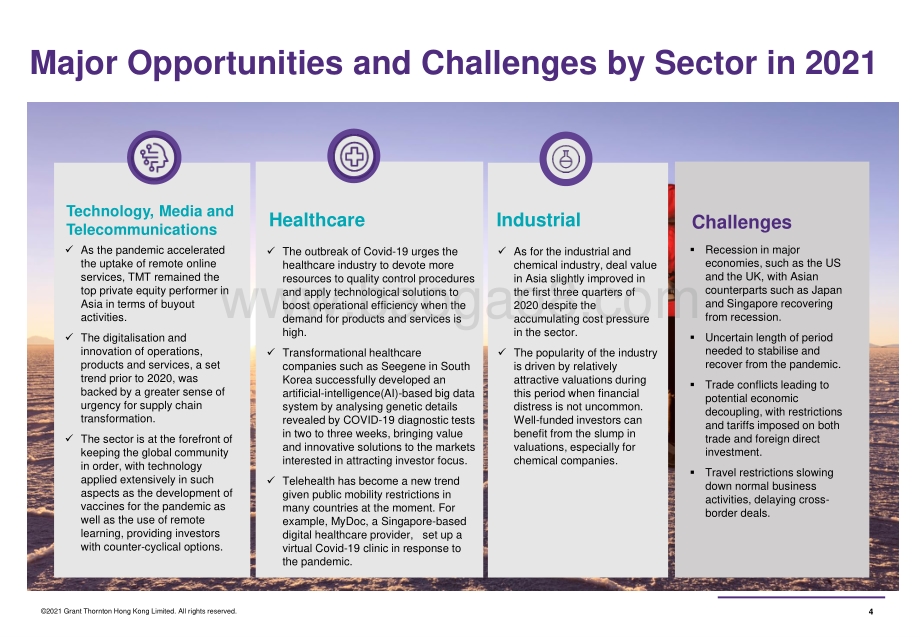 Major Opportunities and Challenges by Sector in 2021

Technology, Media and Telecommunications

✓ As the pandemic accelerated the uptake of remote online services, TMT remained the top private equity performer in Asia in terms of buyout activities.

✓ The digitalisation and innovation of operations, products and services, a set trend prior to 2020, was backed by a greater sense of urgency for supply chain transformation.

✓ The sector is at the forefront of keeping the global community in order, with technology applied extensively in such aspects as the development of vaccines for the pandemic as well as the use of remote learning, providing investors with counter-cyclical options.

Healthcare

✓ The outbreak of Covid-19 urges the healthcare industry to devote more resources to quality control procedures and apply technological solutions to boost operational efficiency when the demand for products and services is high.

✓ Transformational healthcare companies such as Seegene in South Korea successfully developed an artificial-intelligence(AI)-based big data system by analysing genetic details revealed by COVID-19 diagnostic tests in two to three weeks, bringing value and innovative solutions to the markets interested in attracting investor focus.

✓ Telehealth has become a new trend given public mobility restrictions in many countries at the moment. For example, MyDoc, a Singapore-based digital healthcare provider, set up a virtual Covid-19 clinic in response to the pandemic.

Industrial

✓ As for the industrial and chemical industry, deal value in Asia slightly improved in the first three quarters of 2020 despite the accumulating cost pressure in the sector.

✓ The popularity of the industry is driven by relatively attractive valuations during this period when financial distress is not uncommon. Well-funded investors can benefit from the slump in valuations, especially for chemical companies.

Challenges

▪ Recession in major economies, such as the US and the UK, with Asian counterparts such as Japan and Singapore recovering from recession.

▪ Uncertain length of period needed to stabilise and recover from the pandemic.

▪ Trade conflicts leading to potential economic decoupling, with restrictions and tariffs imposed on both trade and foreign direct investment.

▪ Travel restrictions slowing down normal business activities, delaying cross-border deals.

©2021 Grant Thornton Hong Kong Limited. All rights reserved.

4